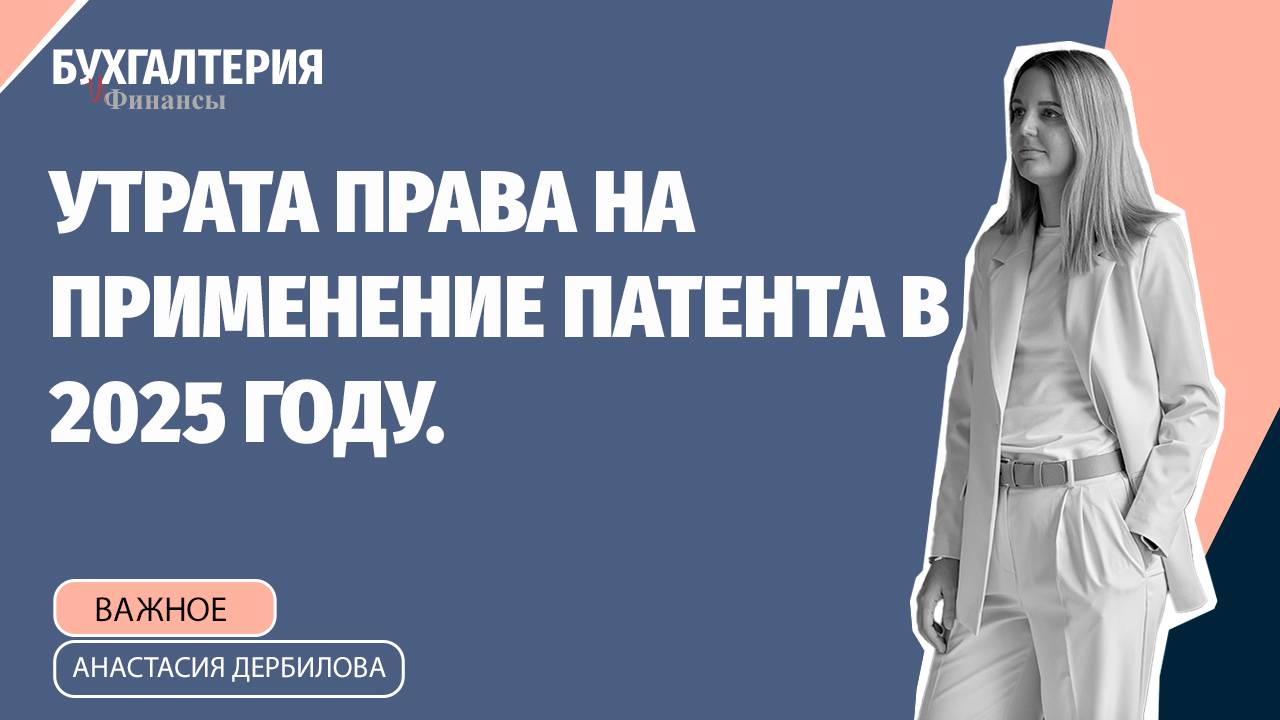 БУХГАЛТЕРИЯ
И Финансы

УТРАТА ПРАВА НА ПРИМЕНЕНИЕ ПАТЕНТА В 2025 ГОДУ.

ВАЖНОЕ

АНАСТАСИЯ ДЕРБИЛОВА